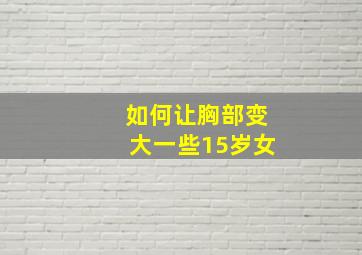 如何让胸部变大一些15岁女